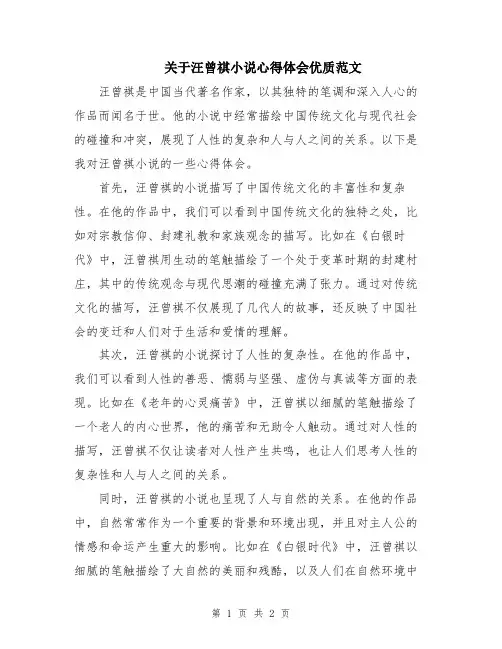 关于汪曾祺小说心得体会优质范文

汪曾祺是中国当代著名作家，以其独特的笔调和深入人心的作品而闻名于世。他的小说中经常描绘中国传统文化与现代社会的碰撞和冲突，展现了人性的复杂和人与人之间的关系。以下是我对汪曾祺小说的一些心得体会。

首先，汪曾祺的小说描写了中国传统文化的丰富性和复杂性。在他的作品中，我们可以看到中国传统文化的独特之处，比如对宗教信仰、封建礼教和家族观念的描写。比如在《白银时代》中，汪曾祺用生动的笔触描绘了一个处于变革时期的封建村庄，其中的传统观念与现代思潮的碰撞充满了张力。通过对传统文化的描写，汪曾祺不仅展现了几代人的故事，还反映了中国社会的变迁和人们对于生活和爱情的理解。

其次，汪曾祺的小说探讨了人性的复杂性。在他的作品中，我们可以看到人性的善恶、懦弱与坚强、虚伪与真诚等方面的表现。比如在《老年的心灵痛苦》中，汪曾祺以细腻的笔触描绘了一个老人的内心世界，他的痛苦和无助令人触动。通过对人性的描写，汪曾祺不仅让读者对人性产生共鸣，也让人们思考人性的复杂性和人与人之间的关系。

同时，汪曾祺的小说也呈现了人与自然的关系。在他的作品中，自然常常作为一个重要的背景和环境出现，并且对主人公的情感和命运产生重大的影响。比如在《白银时代》中，汪曾祺以细腻的笔触描绘了大自然的美丽和残酷，以及人们在自然环境中

第 1 页 共 2 页